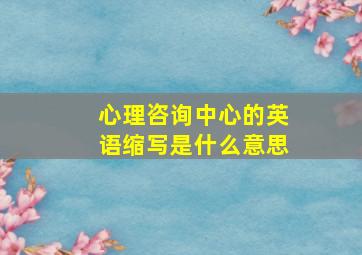 心理咨询中心的英语缩写是什么意思